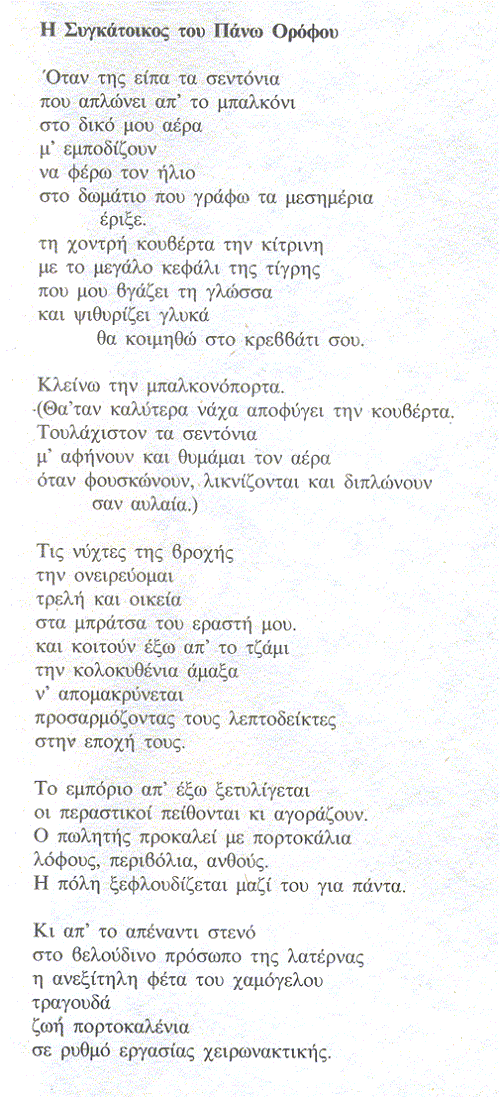 Η Συγκάτοικος του Πάνω Ορόφου

Όταν της είπα τα σεντόνια
που απλώνει απ' το μπαλκόνι
στο δικό μου αέρα
μ' εμποδίζουν
να φέρω τον ήλιο
στο δωμάτιο που γράφω τα μεσημέρια
έριξε.
τη χοντρή κουβέρτα την κίτρινη
με το μεγάλο κεφάλι της τίγρης
που μου βγάζει τη γλώσσα
και ψιθυρίζει γλυκά
θα κοιμηθώ στο κρεββάτι σου.

Κλείνω την μπαλκονόπορτα.
(Θα'ταν καλύτερα νάχα αποφύγει την κουβέρτα.
Τουλάχιστον τα σεντόνια
μ' αφήνουν και θυμάμαι τον αέρα
όταν φουσκώνουν, λικνίζονται και διπλώνουν
σαν αυλαία.)

Τις νύχτες της βροχής
την ονειρεύομαι
τρελή και οικεία
στα μπράτσα του εραστή μου.
και κοιτούν έξω απ' το τζάμι
την κολοκυθένια άμαξα
ν' απομακρύνεται
προσαρμόζοντας τους λεπτοδείκτες
στην εποχή τους.

Το εμπόριο απ' έξω ξετυλίγεται
οι περαστικοί πείθονται κι αγοράζουν.
Ο πωλητής προκαλεί με πορτοκάλια
λόφους, περιβόλια, ανθούς.
Η πόλη ξεφλουδίζεται μαζί του για πάντα.

Κι απ' το απέναντι στενό
στο βελούδινο πρόσωπο της λατέρνας
η ανεξίτηλη φέτα του χαμόγελου
τραγουδά
ζωή πορτοκαλένια
σε ρυθμό εργασίας χειρωνακτικής.